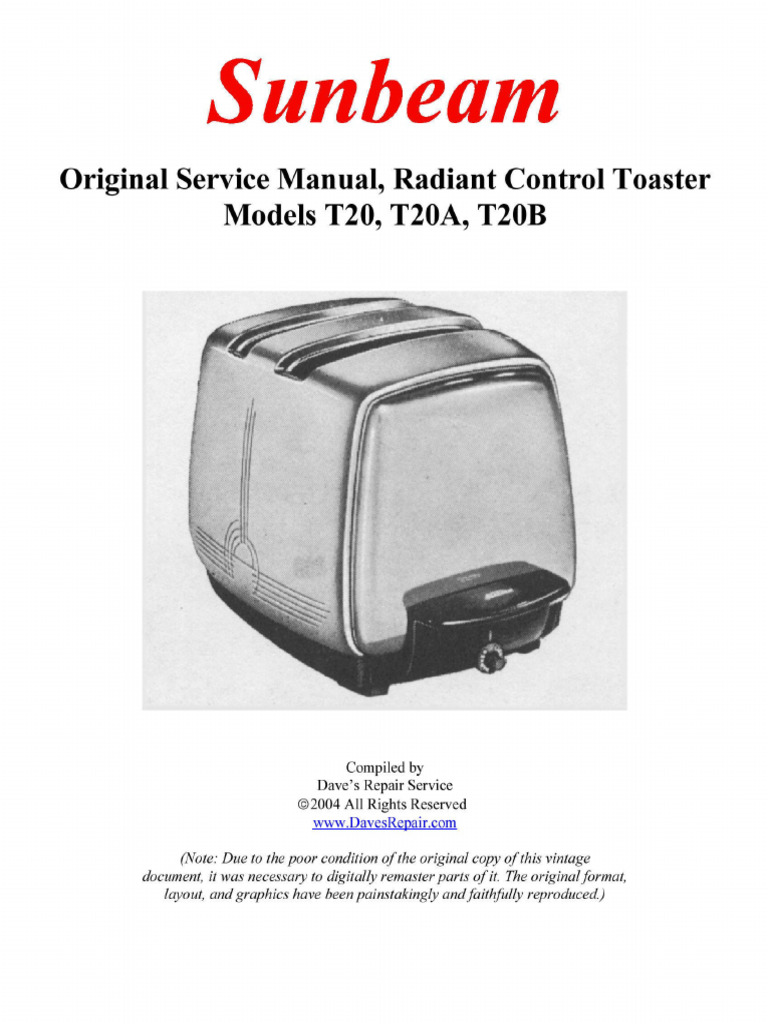 Sunbeam

Original Service Manual, Radiant Control Toaster
Models T20, T20A, T20B

Compiled by
Dave's Repair Service
©2004 All Rights Reserved
www.DavesRepair.com

(Note: Due to the poor condition of the original copy of this vintage document, it was necessary to digitally remaster parts of it. The original format, layout, and graphics have been painstakingly and faithfully reproduced.)